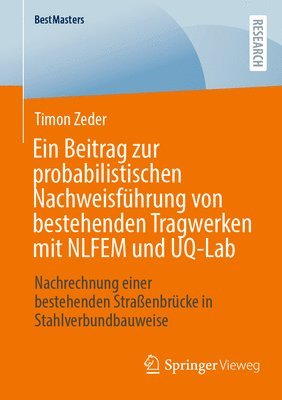 BestMasters

RESEARCH

Timon Zeder

Ein Beitrag zur probabilistischen Nachweisführung von bestehenden Tragwerken mit NLFEM und UQ-Lab

Nachrechnung einer bestehenden Straßenbrücke in Stahlverbundbauweise

Springer Vieweg